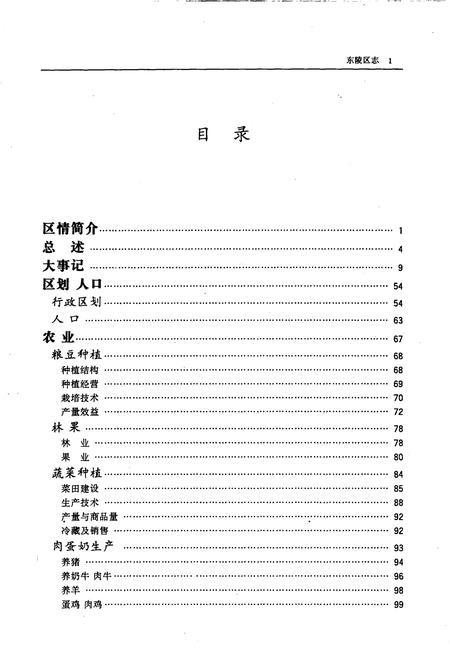 东陵区志 1

目 录

区情简介 …… 1
总 述 …… 4
大事记 …… 9
区划 人口 …… 54
行政区划 …… 54
人 口 …… 63
农 业 …… 67
粮豆种植 …… 68
种植结构 …… 68
种植经营 …… 69
栽培技术 …… 70
产量效益 …… 72
林 果 …… 78
林 业 …… 78
果 业 …… 80
蔬菜种植 …… 84
菜田建设 …… 85
生产技术 …… 88
产量与商品量 …… 92
冷藏及销售 …… 92
肉蛋奶生产 …… 93
养猪 …… 94
养奶牛 肉牛 …… 96
养羊 …… 98
蛋鸡 肉鸡 …… 99